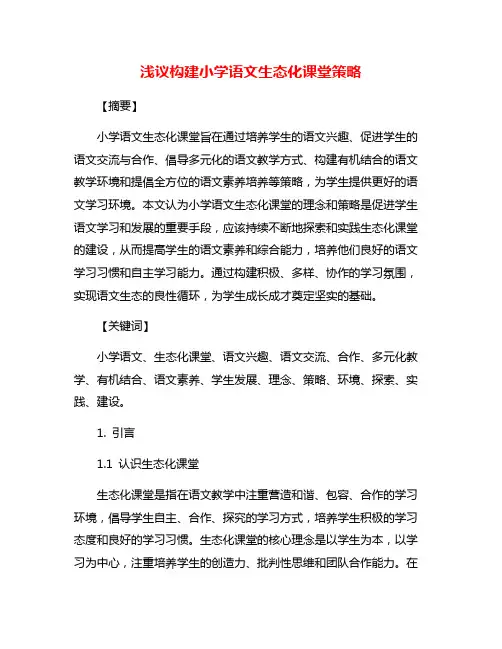 浅议构建小学语文生态化课堂策略

【摘要】

小学语文生态化课堂旨在通过培养学生的语文兴趣、促进学生的语文交流与合作、倡导多元化的语文教学方式、构建有机结合的语文教学环境和提倡全方位的语文素养培养等策略，为学生提供更好的语文学习环境。本文认为小学语文生态化课堂的理念和策略是促进学生语文学习和发展的重要手段，应该持续不断地探索和实践生态化课堂的建设，从而提高学生的语文素养和综合能力，培养他们良好的语文学习习惯和自主学习能力。通过构建积极、多样、协作的学习氛围，实现语文生态的良性循环，为学生成长成才奠定坚实的基础。

【关键词】

小学语文、生态化课堂、语文兴趣、语文交流、合作、多元化教学、有机结合、语文素养、学生发展、理念、策略、环境、探索、实践、建设。

1. 引言

1.1 认识生态化课堂

生态化课堂是指在语文教学中注重营造和谐、包容、合作的学习环境，倡导学生自主、合作、探究的学习方式，培养学生积极的学习态度和良好的学习习惯。生态化课堂的核心理念是以学生为本，以学习为中心，注重培养学生的创造力、批判性思维和团队合作能力。在